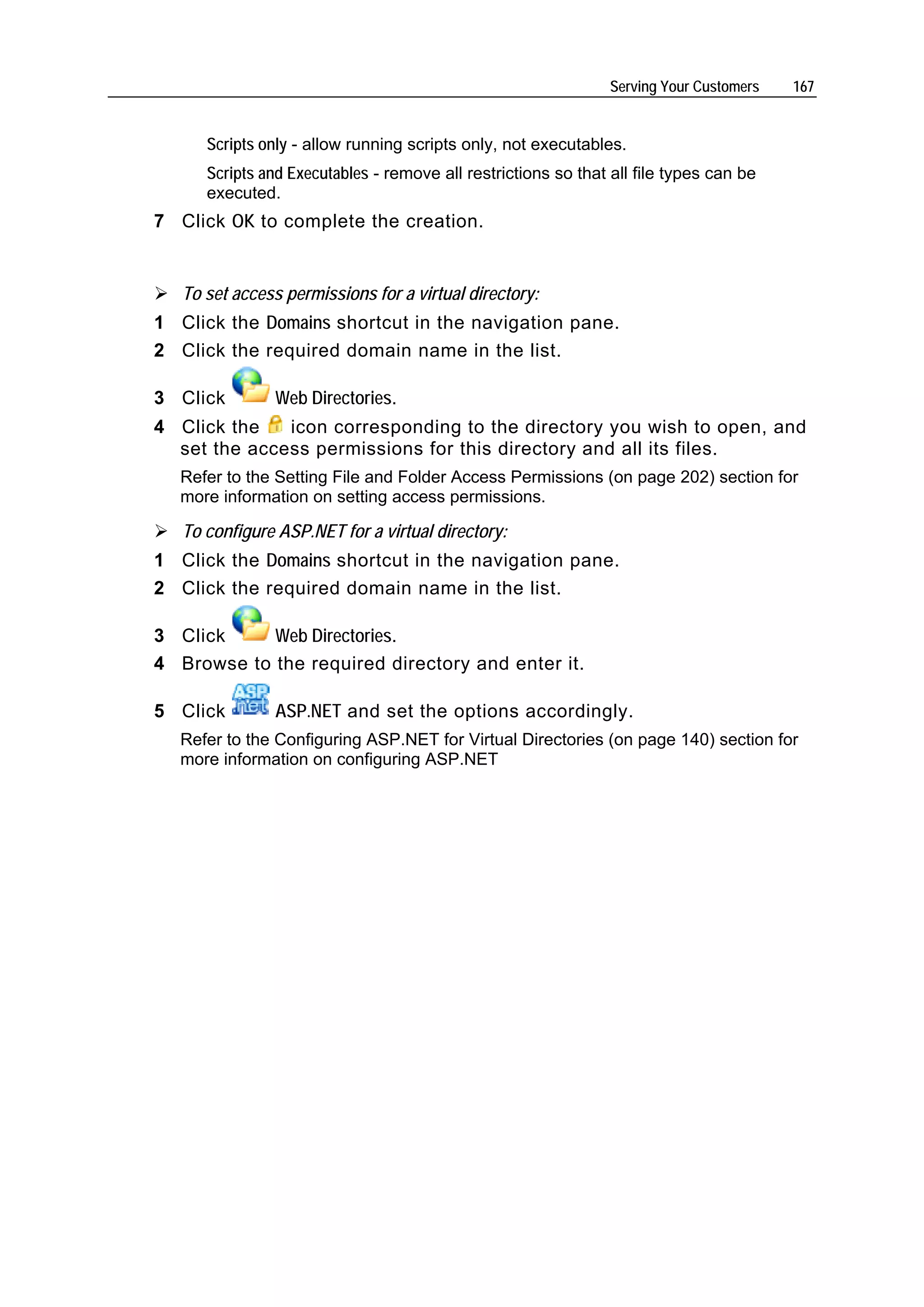 Serving Your Customers 167

Scripts only - allow running scripts only, not executables.

Scripts and Executables - remove all restrictions so that all file types can be executed.

7 Click OK to complete the creation.

➢ To set access permissions for a virtual directory:

1 Click the Domains shortcut in the navigation pane.

2 Click the required domain name in the list.

3 Click Web Directories.

4 Click the icon corresponding to the directory you wish to open, and set the access permissions for this directory and all its files.

Refer to the Setting File and Folder Access Permissions (on page 202) section for more information on setting access permissions.

➢ To configure ASP.NET for a virtual directory:

1 Click the Domains shortcut in the navigation pane.

2 Click the required domain name in the list.

3 Click Web Directories.

4 Browse to the required directory and enter it.

5 Click ASP.NET and set the options accordingly.

Refer to the Configuring ASP.NET for Virtual Directories (on page 140) section for more information on configuring ASP.NET